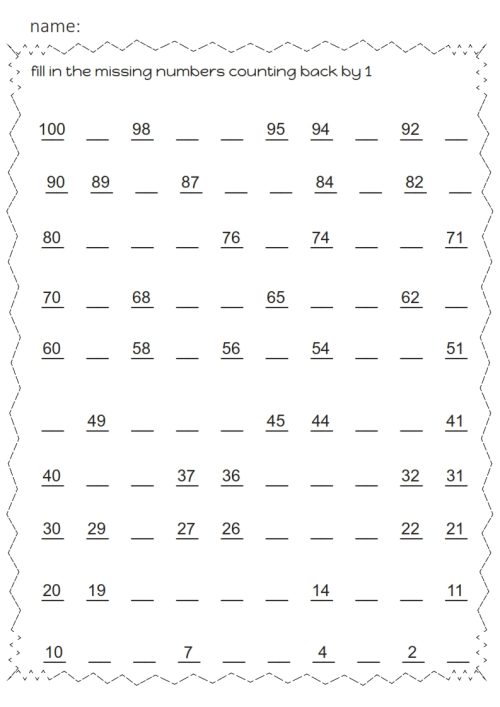 name:

fill in the missing numbers counting back by 1

100 __ 98 __ __ 95 94 __ 92 __

90 89 __ 87 __ __ 84 __ 82 __

80 __ __ __ 76 __ 74 __ __ 71

70 __ 68 __ __ 65 __ __ 62 __

60 __ 58 __ 56 __ 54 __ __ 51

__ 49 __ __ __ 45 44 __ __ 41

40 __ __ 37 36 __ __ __ 32 31

30 29 __ 27 26 __ __ __ 22 21

20 19 __ __ __ __ 14 __ __ 11

10 __ __ 7 __ __ 4 __ 2 __